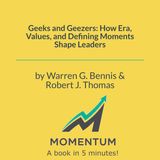 Geeks and Geezers: How Era, Values, and Defining Moments Shape Leaders

by Warren G. Bennis & Robert J. Thomas

MOMENTUM
A book in 5 minutes!